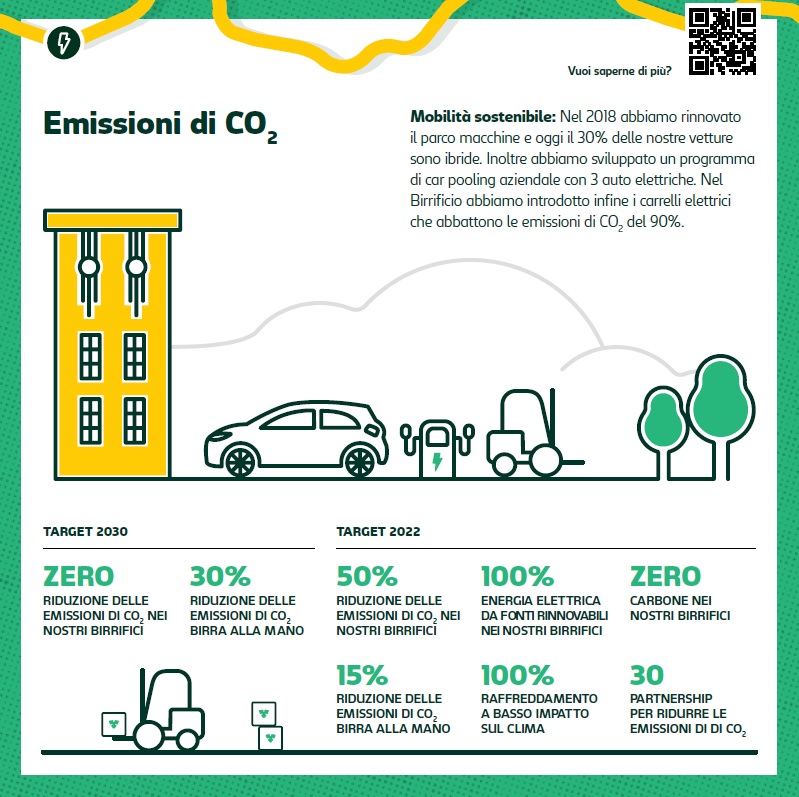 Vuoi saperne di più?

Emissioni di $CO_2$

**Mobilità sostenibile:** Nel 2018 abbiamo rinnovato il parco macchine e oggi il 30% delle nostre vetture sono ibride. Inoltre abbiamo sviluppato un programma di car pooling aziendale con 3 auto elettriche. Nel Birrificio abbiamo introdotto infine i carrelli elettrici che abbattono le emissioni di $CO_2$ del 90%.

TARGET 2030

ZERO
RIDUZIONE DELLE EMISSIONI DI $CO_2$ NEI NOSTRI BIRRIFICI

30%
RIDUZIONE DELLE EMISSIONI DI $CO_2$ BIRRA ALLA MANO

TARGET 2022

50%
RIDUZIONE DELLE EMISSIONI DI $CO_2$ NEI NOSTRI BIRRIFICI

100%
ENERGIA ELETTRICA DA FONTI RINNOVABILI NEI NOSTRI BIRRIFICI

ZERO
CARBONE NEI NOSTRI BIRRIFICI

15%
RIDUZIONE DELLE EMISSIONI DI $CO_2$ BIRRA ALLA MANO

100%
RAFFREDDAMENTO A BASSO IMPATTO SUL CLIMA

30
PARTNERSHIP PER RIDURRE LE EMISSIONI DI DI $CO_2$